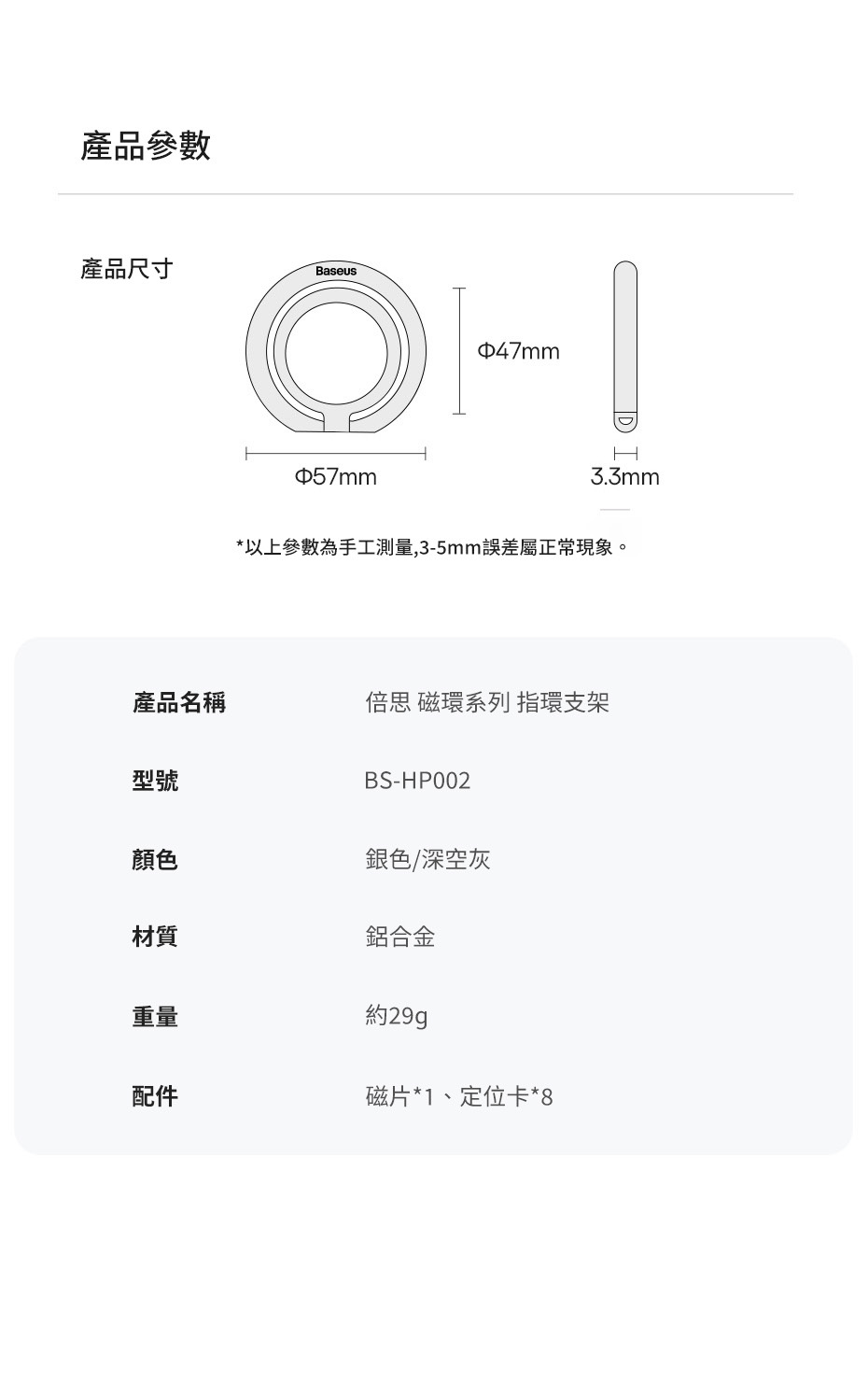 產品參數

產品尺寸

Baseus

Φ47mm

Φ57mm

3.3mm

*以上參數為手工測量,3-5mm誤差屬正常現象。

| 產品名稱 | 倍思 磁環系列 指環支架 |
|---|---|
| 型號 | BS-HP002 |
| 顏色 | 銀色/深空灰 |
| 材質 | 鋁合金 |
| 重量 | 約29g |
| 配件 | 磁片*1、定位卡*8 |